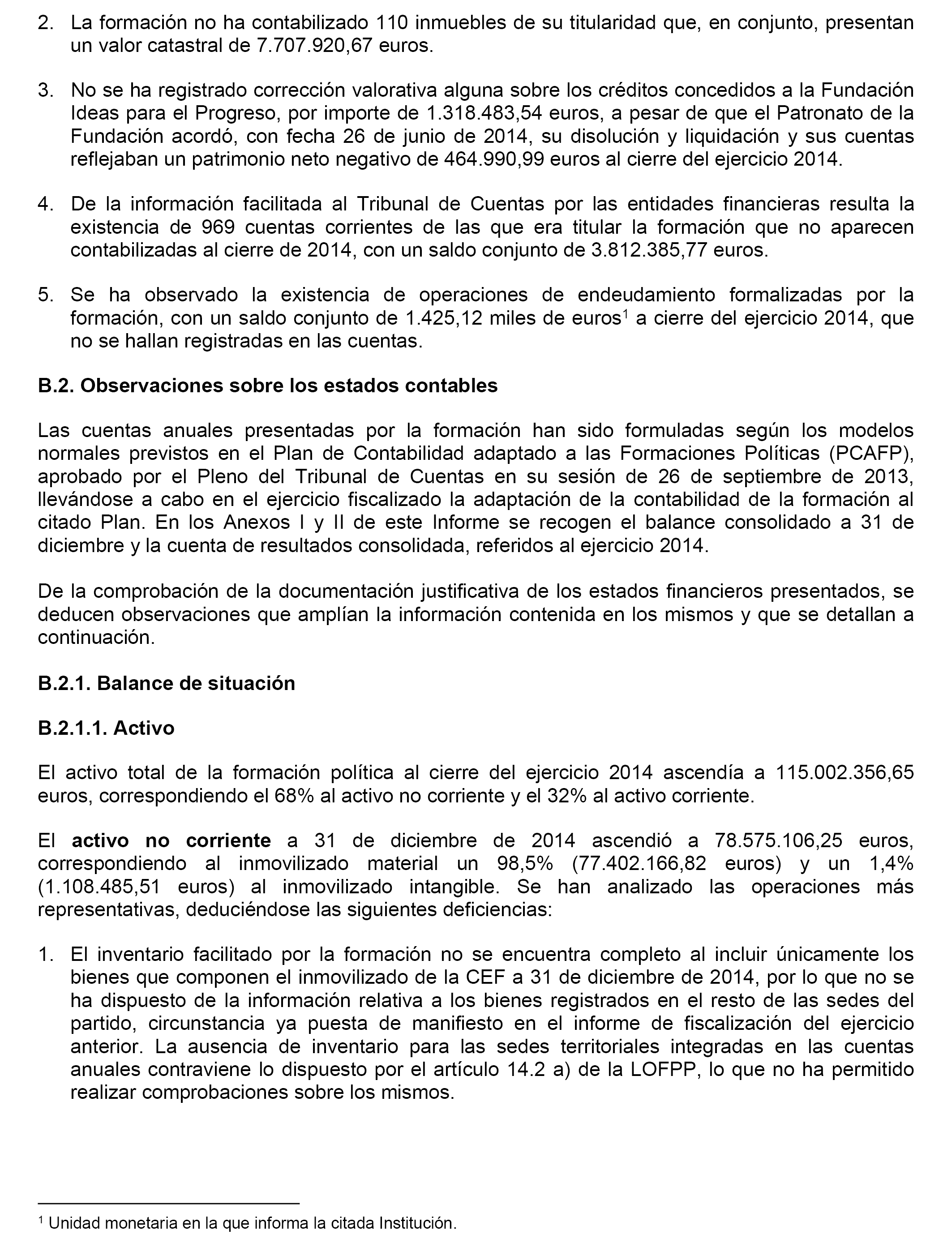 2. La formación no ha contabilizado 110 inmuebles de su titularidad que, en conjunto, presentan un valor catastral de 7.707.920,67 euros.

3. No se ha registrado corrección valorativa alguna sobre los créditos concedidos a la Fundación Ideas para el Progreso, por importe de 1.318.483,54 euros, a pesar de que el Patronato de la Fundación acordó, con fecha 26 de junio de 2014, su disolución y liquidación y sus cuentas reflejaban un patrimonio neto negativo de 464.990,99 euros al cierre del ejercicio 2014.

4. De la información facilitada al Tribunal de Cuentas por las entidades financieras resulta la existencia de 969 cuentas corrientes de las que era titular la formación que no aparecen contabilizadas al cierre de 2014, con un saldo conjunto de 3.812.385,77 euros.

5. Se ha observado la existencia de operaciones de endeudamiento formalizadas por la formación, con un saldo conjunto de 1.425,12 miles de euros$^1$ a cierre del ejercicio 2014, que no se hallan registradas en las cuentas.

B.2. Observaciones sobre los estados contables

Las cuentas anuales presentadas por la formación han sido formuladas según los modelos normales previstos en el Plan de Contabilidad adaptado a las Formaciones Políticas (PCAFP), aprobado por el Pleno del Tribunal de Cuentas en su sesión de 26 de septiembre de 2013, llevándose a cabo en el ejercicio fiscalizado la adaptación de la contabilidad de la formación al citado Plan. En los Anexos I y II de este Informe se recogen el balance consolidado a 31 de diciembre y la cuenta de resultados consolidada, referidos al ejercicio 2014.

De la comprobación de la documentación justificativa de los estados financieros presentados, se deducen observaciones que amplían la información contenida en los mismos y que se detallan a continuación.

B.2.1. Balance de situación

B.2.1.1. Activo

El activo total de la formación política al cierre del ejercicio 2014 ascendía a 115.002.356,65 euros, correspondiendo el 68% al activo no corriente y el 32% al activo corriente.

El activo no corriente a 31 de diciembre de 2014 ascendió a 78.575.106,25 euros, correspondiendo al inmovilizado material un 98,5% (77.402.166,82 euros) y un 1,4% (1.108.485,51 euros) al inmovilizado intangible. Se han analizado las operaciones más representativas, deduciéndose las siguientes deficiencias:

1. El inventario facilitado por la formación no se encuentra completo al incluir únicamente los bienes que componen el inmovilizado de la CEF a 31 de diciembre de 2014, por lo que no se ha dispuesto de la información relativa a los bienes registrados en el resto de las sedes del partido, circunstancia ya puesta de manifiesto en el informe de fiscalización del ejercicio anterior. La ausencia de inventario para las sedes territoriales integradas en las cuentas anuales contraviene lo dispuesto por el artículo 14.2 a) de la LOFPP, lo que no ha permitido realizar comprobaciones sobre los mismos.

$^1$ Unidad monetaria en la que informa la citada Institución.